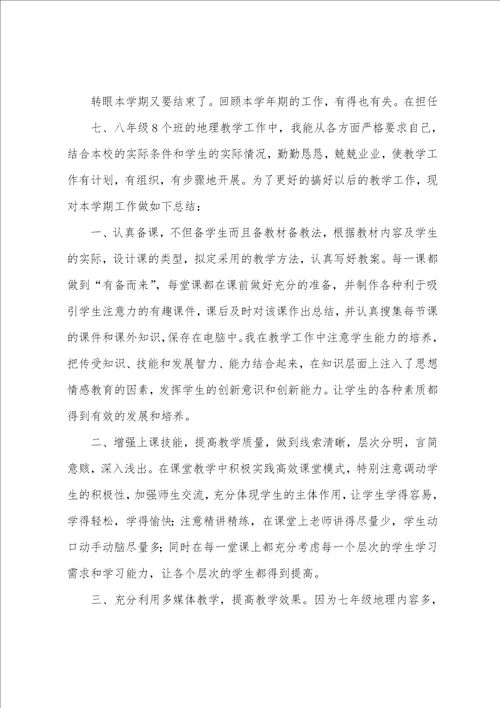 转眼本学期又要结束了。回顾本学年期的工作，有得也有失。在担任七、八年级8个班的地理教学工作中，我能从各方面严格要求自己，结合本校的实际条件和学生的实际情况，勤勤恳恳，兢兢业业，使教学工作有计划，有组织，有步骤地开展。为了更好的搞好以后的教学工作，现对本学期工作做如下总结：

一、认真备课，不但备学生而且备教材备教法，根据教材内容及学生的实际，设计课的类型，拟定采用的教学方法，认真写好教案。每一课都做到“有备而来”，每堂课都在课前做好充分的准备，并制作各种利于吸引学生注意力的有趣课件，课后及时对该课作出总结，并认真搜集每节课的课件和课外知识，保存在电脑中。我在教学工作中注意学生能力的培养，把传受知识、技能和发展智力、能力结合起来，在知识层面上注入了思想情感教育的因素，发挥学生的创新意识和创新能力。让学生的各种素质都得到有效的发展和培养。

二、增强上课技能，提高教学质量，做到线索清晰，层次分明，言简意赅，深入浅出。在课堂教学中积极实践高效课堂模式，特别注意调动学生的积极性，加强师生交流，充分体现学生的主体作用，让学生学得容易，学得轻松，学得愉快；注意精讲精练，在课堂上老师讲得尽量少，学生动口动手动脑尽量多；同时在每一堂课上都充分考虑每一个层次的学生学习需求和学习能力，让各个层次的学生都得到提高。

三、充分利用多媒体教学，提高教学效果。因为七年级地理内容多，